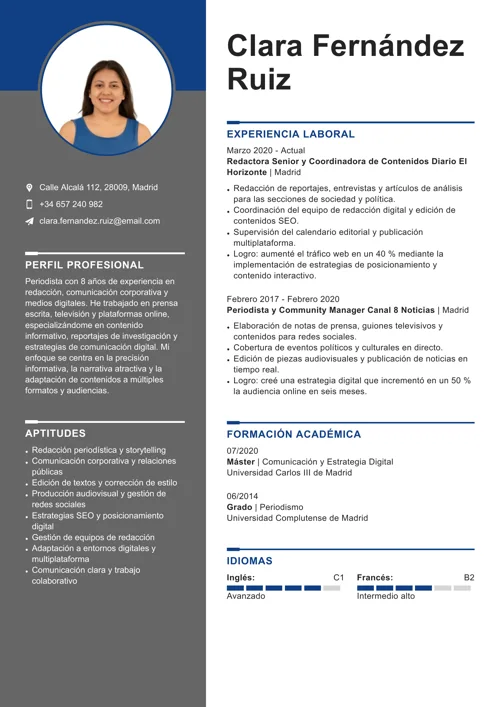 Calle Alcalá 112, 28009, Madrid

+34 657 240 982

clara.fernandez.ruiz@email.com

PERFIL PROFESIONAL

Periodista con 8 años de experiencia en redacción, comunicación corporativa y medios digitales. He trabajado en prensa escrita, televisión y plataformas online, especializándome en contenido informativo, reportajes de investigación y estrategias de comunicación digital. Mi enfoque se centra en la precisión informativa, la narrativa atractiva y la adaptación de contenidos a múltiples formatos y audiencias.

APTITUDES

- Redacción periodística y storytelling
- Comunicación corporativa y relaciones públicas
- Edición de textos y corrección de estilo
- Producción audiovisual y gestión de redes sociales
- Estrategias SEO y posicionamiento digital
- Gestión de equipos de redacción
- Adaptación a entornos digitales y multiplataforma
- Comunicación clara y trabajo colaborativo

Clara Fernández Ruiz

EXPERIENCIA LABORAL

Marzo 2020 - Actual
Redactora Senior y Coordinadora de Contenidos Diario El Horizonte | Madrid

- Redacción de reportajes, entrevistas y artículos de análisis para las secciones de sociedad y política.
- Coordinación del equipo de redacción digital y edición de contenidos SEO.
- Supervisión del calendario editorial y publicación multiplataforma.
- Logro: aumenté el tráfico web en un 40 % mediante la implementación de estrategias de posicionamiento y contenido interactivo.

Febrero 2017 - Febrero 2020
Periodista y Community Manager Canal 8 Noticias | Madrid

- Elaboración de notas de prensa, guiones televisivos y contenidos para redes sociales.
- Cobertura de eventos políticos y culturales en directo.
- Edición de piezas audiovisuales y publicación de noticias en tiempo real.
- Logro: creé una estrategia digital que incrementó en un 50 % la audiencia online en seis meses.

FORMACIÓN ACADÉMICA

07/2020
Máster | Comunicación y Estrategia Digital
Universidad Carlos III de Madrid

06/2014
Grado | Periodismo
Universidad Complutense de Madrid

IDIOMAS

Inglés: C1
Avanzado

Francés: B2
Intermedio alto